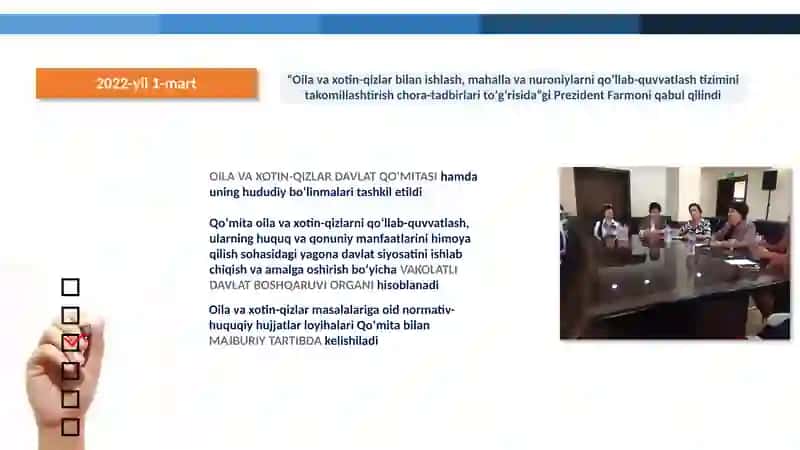 2022-yil 1-mart

"Oila va xotin-qizlar bilan ishlash, mahalla va nuroniylarni qo'llab-quvvatlash tizimini takomillashtirish chora-tadbirlari to'g'risida"gi Prezident Farmoni qabul qilindi

OILA VA XOTIN-QIZLAR DAVLAT QO'MITASI hamda uning hududiy bo'linmalari tashkil etildi

Qo'mita oila va xotin-qizlarni qo'llab-quvvatlash, ularning huquq va qonuniy manfaatlarini himoya qilish sohasidagi yagona davlat siyosatini ishlab chiqish va amalga oshirish bo'yicha VAKOLATLI DAVLAT BOSHQARUVI ORGANI hisoblanadi

Oila va xotin-qizlar masalalariga oid normativ-huquqiy hujjatlar loyihalari Qo'mita bilan MAJBURIY TARTIBDA kelishiladi